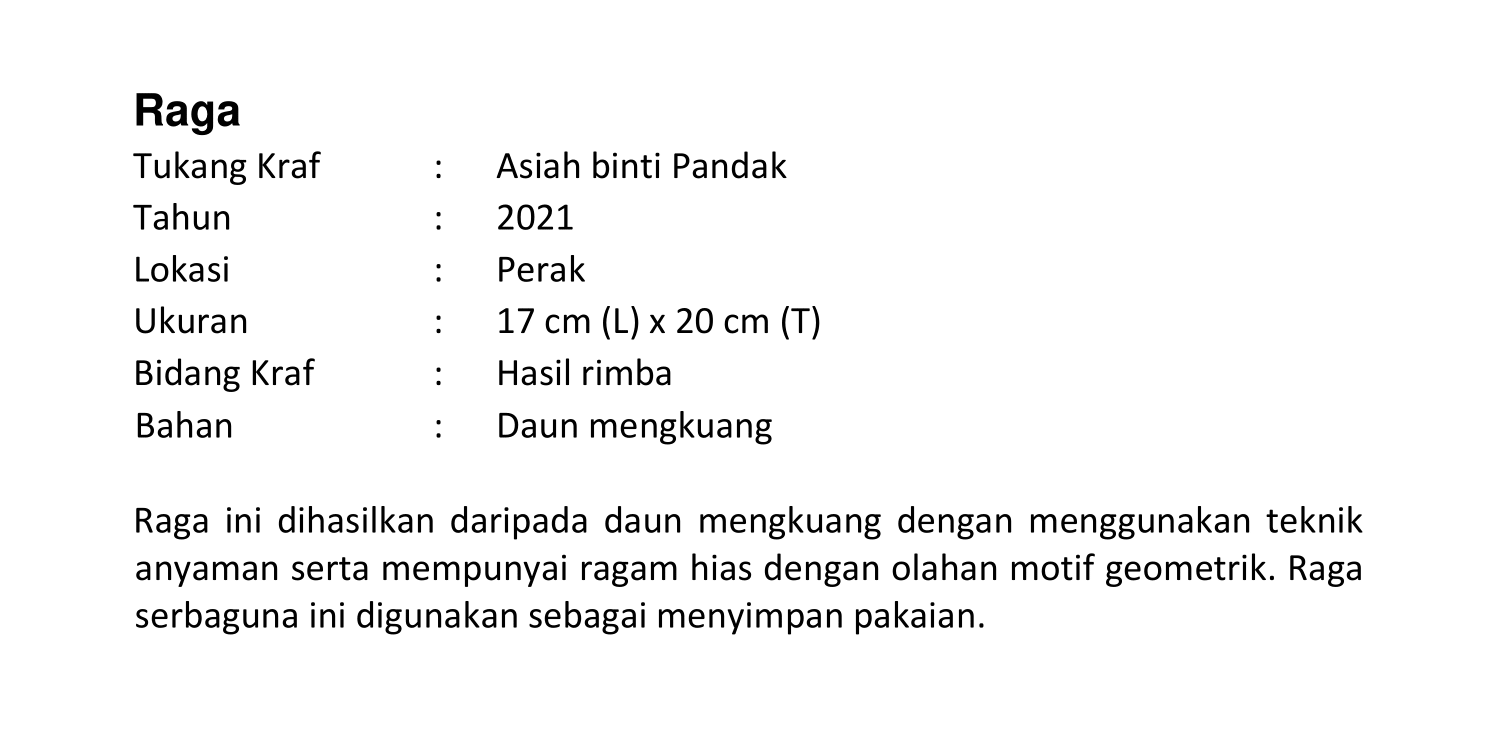 Raga

Tukang Kraf : Asiah binti Pandak
Tahun : 2021
Lokasi : Perak
Ukuran : 17 cm (L) x 20 cm (T)
Bidang Kraf : Hasil rimba
Bahan : Daun mengkuang

Raga ini dihasilkan daripada daun mengkuang dengan menggunakan teknik anyaman serta mempunyai ragam hias dengan olahan motif geometrik. Raga serbaguna ini digunakan sebagai menyimpan pakaian.